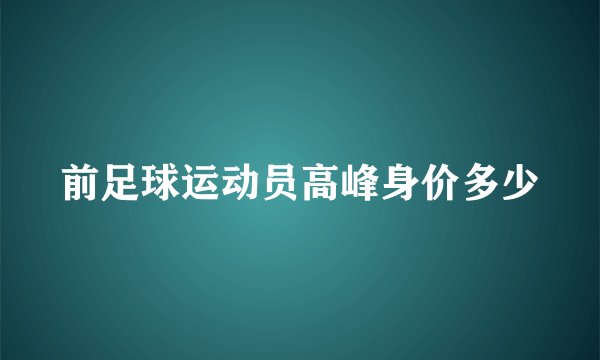 前足球运动员高峰身价多少